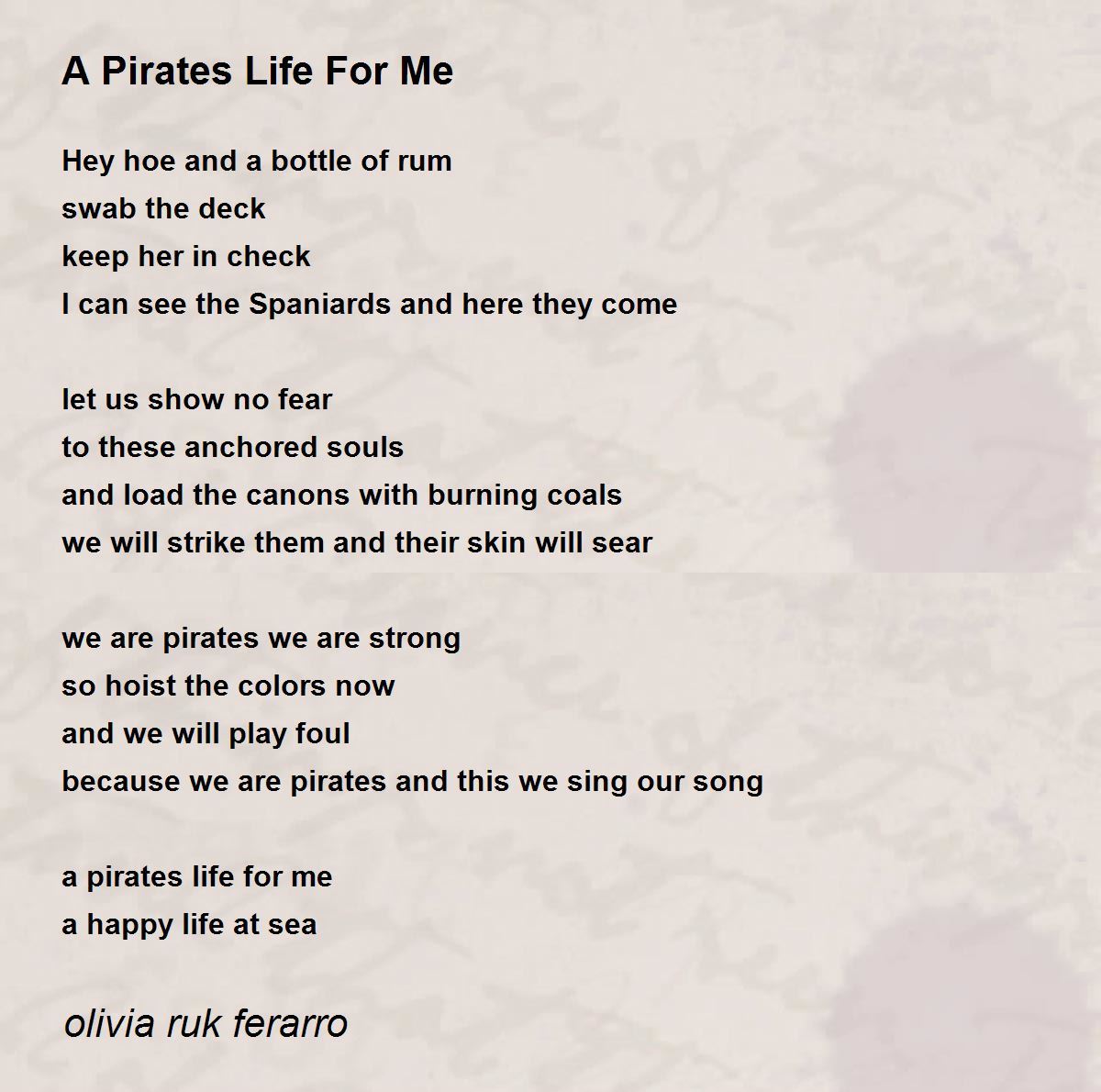 A Pirates Life For Me

Hey hoe and a bottle of rum
swab the deck
keep her in check
I can see the Spaniards and here they come

let us show no fear
to these anchored souls
and load the canons with burning coals
we will strike them and their skin will sear

we are pirates we are strong
so hoist the colors now
and we will play foul
because we are pirates and this we sing our song

a pirates life for me
a happy life at sea

olivia ruk ferarro